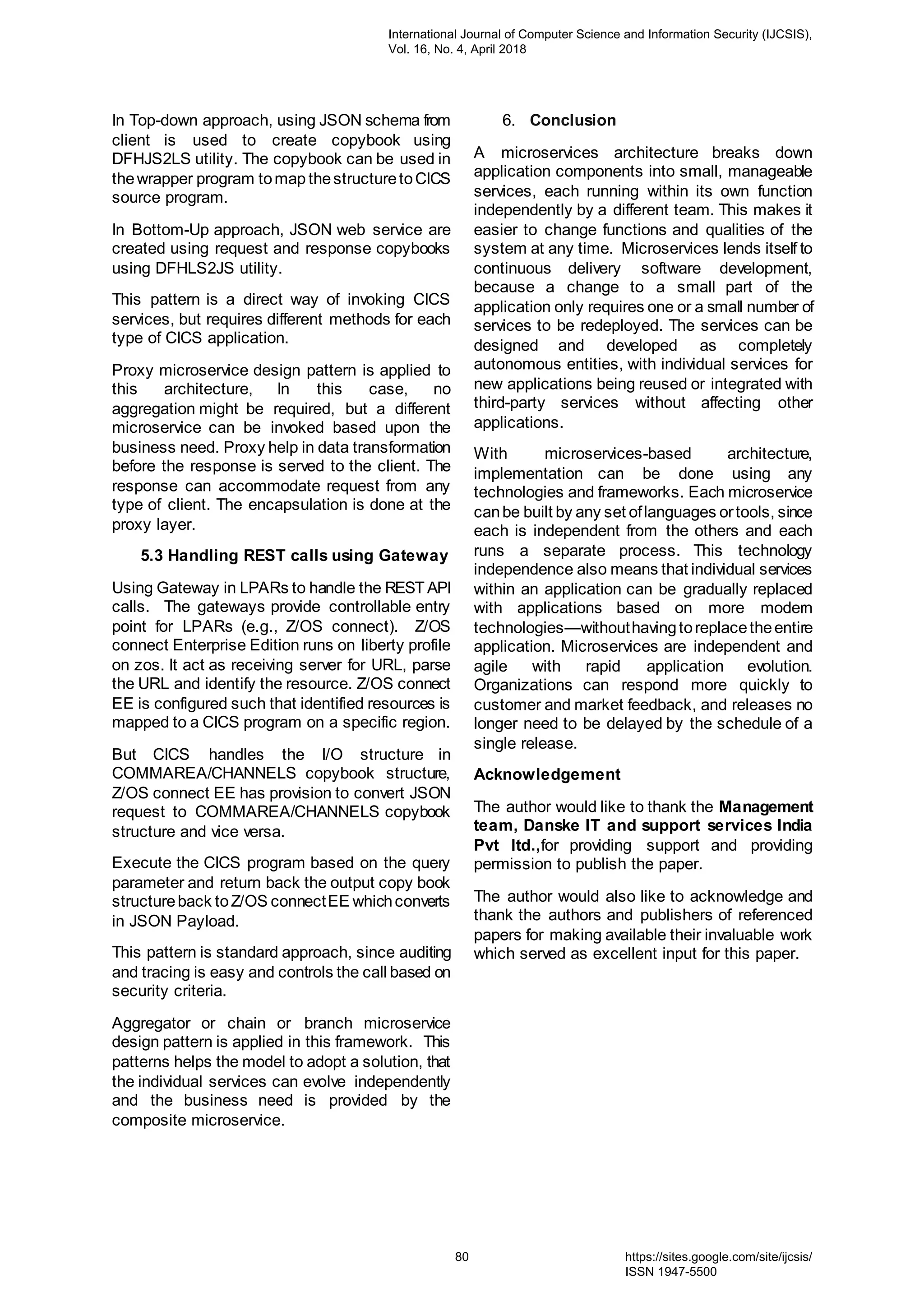 International Journal of Computer Science and Information Security (IJCSIS), Vol. 16, No. 4, April 2018

In Top-down approach, using JSON schema from client is used to create copybook using DFHJS2LS utility. The copybook can be used in the wrapper program to map the structure to CICS source program.

In Bottom-Up approach, JSON web service are created using request and response copybooks using DFHLS2JS utility.

This pattern is a direct way of invoking CICS services, but requires different methods for each type of CICS application.

Proxy microservice design pattern is applied to this architecture, In this case, no aggregation might be required, but a different microservice can be invoked based upon the business need. Proxy help in data transformation before the response is served to the client. The response can accommodate request from any type of client. The encapsulation is done at the proxy layer.

5.3 Handling REST calls using Gateway

Using Gateway in LPARs to handle the REST API calls. The gateways provide controllable entry point for LPARs (e.g., Z/OS connect). Z/OS connect Enterprise Edition runs on liberty profile on zos. It act as receiving server for URL, parse the URL and identify the resource. Z/OS connect EE is configured such that identified resources is mapped to a CICS program on a specific region.

But CICS handles the I/O structure in COMMAREA/CHANNELS copybook structure, Z/OS connect EE has provision to convert JSON request to COMMAREA/CHANNELS copybook structure and vice versa.

Execute the CICS program based on the query parameter and return back the output copy book structure back to Z/OS connect EE which converts in JSON Payload.

This pattern is standard approach, since auditing and tracing is easy and controls the call based on security criteria.

Aggregator or chain or branch microservice design pattern is applied in this framework. This patterns helps the model to adopt a solution, that the individual services can evolve independently and the business need is provided by the composite microservice.

6. Conclusion

A microservices architecture breaks down application components into small, manageable services, each running within its own function independently by a different team. This makes it easier to change functions and qualities of the system at any time. Microservices lends itself to continuous delivery software development, because a change to a small part of the application only requires one or a small number of services to be redeployed. The services can be designed and developed as completely autonomous entities, with individual services for new applications being reused or integrated with third-party services without affecting other applications.

With microservices-based architecture, implementation can be done using any technologies and frameworks. Each microservice can be built by any set of languages or tools, since each is independent from the others and each runs a separate process. This technology independence also means that individual services within an application can be gradually replaced with applications based on more modern technologies—without having to replace the entire application. Microservices are independent and agile with rapid application evolution. Organizations can respond more quickly to customer and market feedback, and releases no longer need to be delayed by the schedule of a single release.

Acknowledgement

The author would like to thank the Management team, Danske IT and support services India Pvt ltd.,for providing support and providing permission to publish the paper.

The author would also like to acknowledge and thank the authors and publishers of referenced papers for making available their invaluable work which served as excellent input for this paper.

80

https://sites.google.com/site/ijcsis/
ISSN 1947-5500